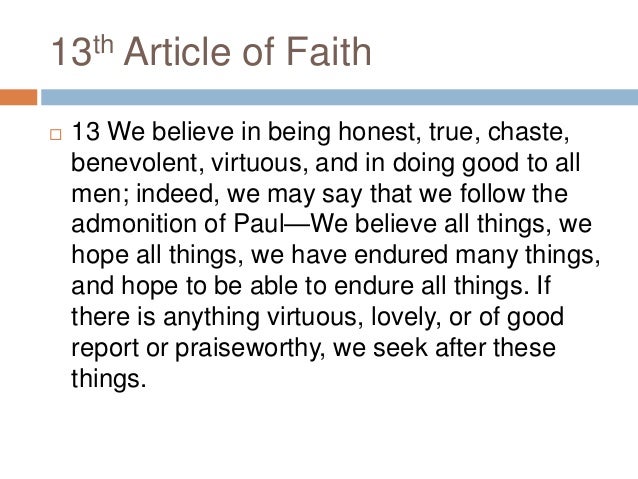 13th Article of Faith

13 We believe in being honest, true, chaste, benevolent, virtuous, and in doing good to all men; indeed, we may say that we follow the admonition of Paul—We believe all things, we hope all things, we have endured many things, and hope to be able to endure all things. If there is anything virtuous, lovely, or of good report or praiseworthy, we seek after these things.